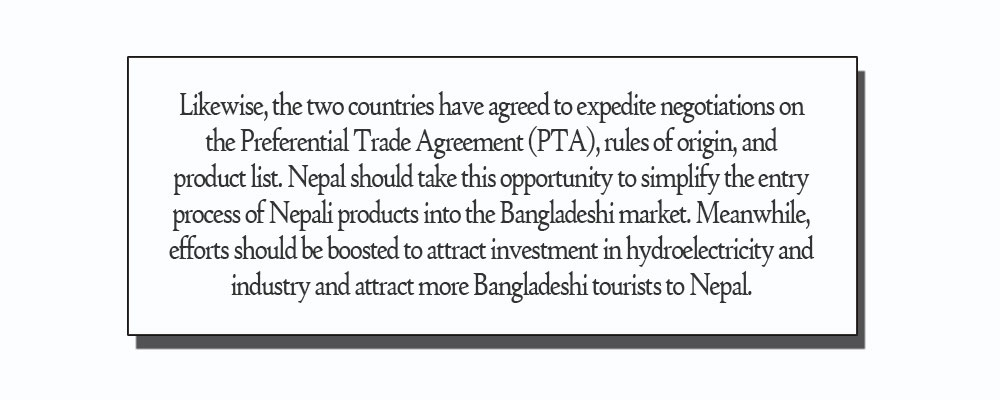 Likewise, the two countries have agreed to expedite negotiations on the Preferential Trade Agreement (PTA), rules of origin, and product list. Nepal should take this opportunity to simplify the entry process of Nepali products into the Bangladeshi market. Meanwhile, efforts should be boosted to attract investment in hydroelectricity and industry and attract more Bangladeshi tourists to Nepal.